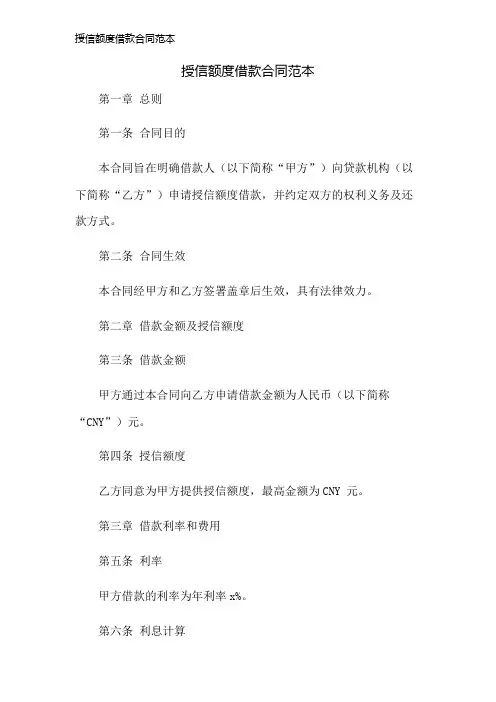 授信额度借款合同范本

授信额度借款合同范本

第一章 总则

第一条 合同目的

本合同旨在明确借款人（以下简称“甲方”）向贷款机构（以下简称“乙方”）申请授信额度借款，并约定双方的权利义务及还款方式。

第二条 合同生效

本合同经甲方和乙方签署盖章后生效，具有法律效力。

第二章 借款金额及授信额度

第三条 借款金额

甲方通过本合同向乙方申请借款金额为人民币（以下简称“CNY”）元。

第四条 授信额度

乙方同意为甲方提供授信额度，最高金额为 CNY 元。

第三章 借款利率和费用

第五条 利率

甲方借款的利率为年利率 x%。

第六条 利息计算